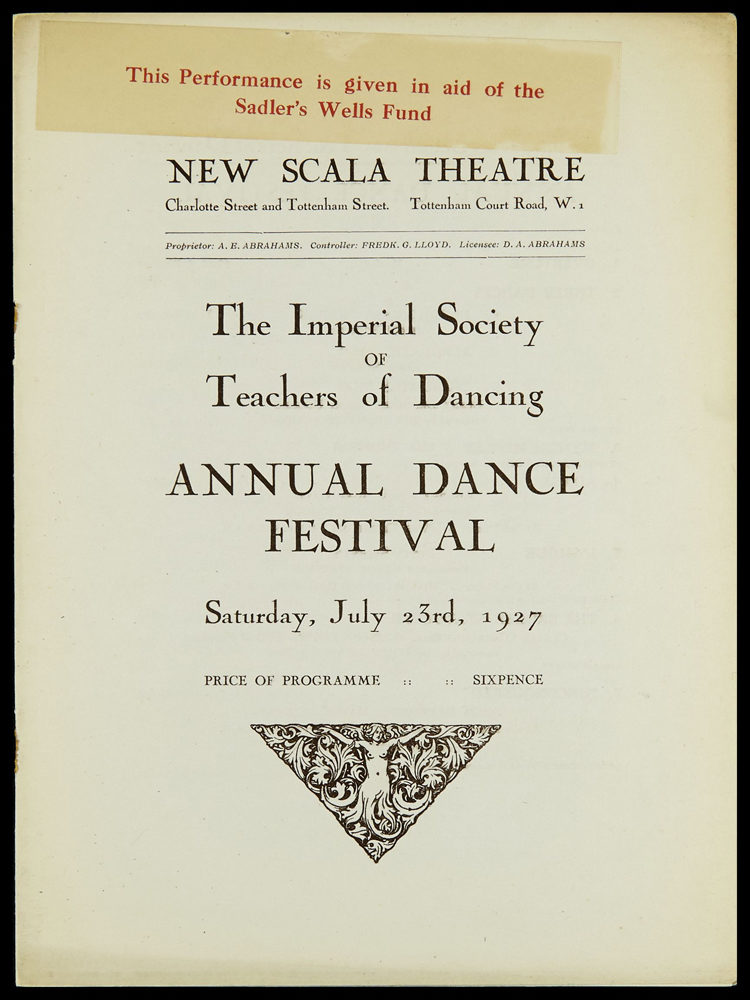 This Performance is given in aid of the Sadler's Wells Fund

NEW SCALA THEATRE

Charlotte Street and Tottenham Street. Tottenham Court Road, W. 1

Proprietor: A. E. ABRAHAMS. Controller: FREDK. G. LLOYD. Licensee: D. A. ABRAHAMS

The Imperial Society OF Teachers of Dancing

ANNUAL DANCE FESTIVAL

Saturday, July 23rd, 1927

PRICE OF PROGRAMME :: :: SIXPENCE